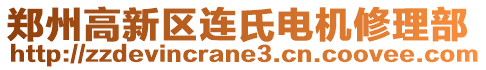 郑州高新区连氏电机修理部
http://zzdevincrane3.cn.coovee.com